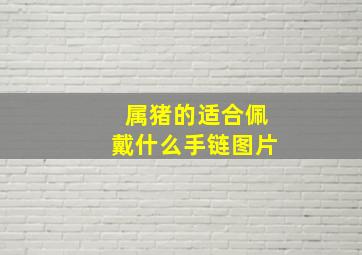 属猪的适合佩戴什么手链图片